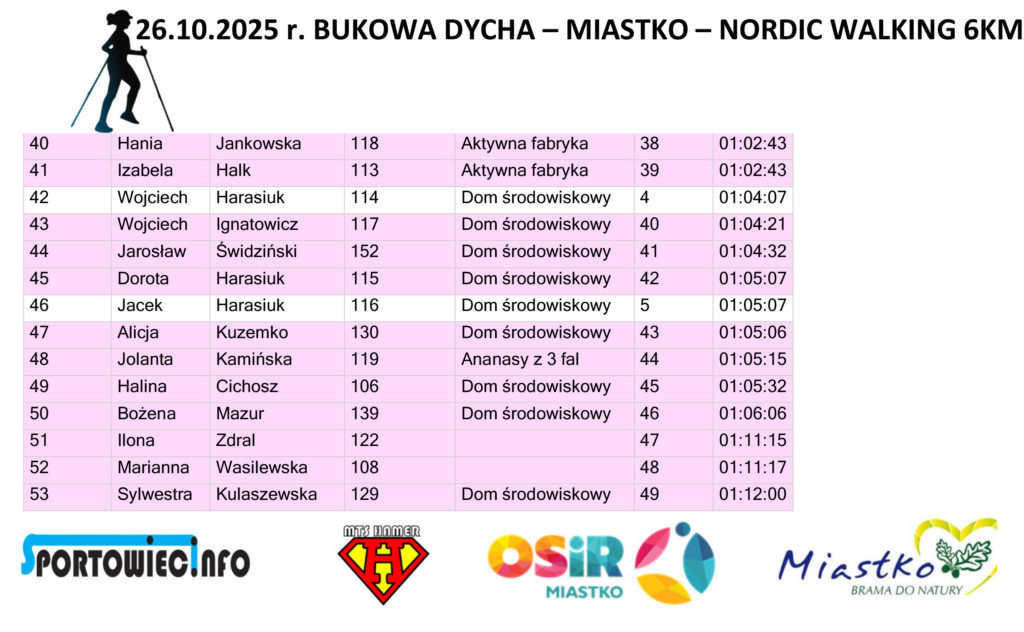 26.10.2025 r. BUKOWA DYCHA – MIASTKO – NORDIC WALKING 6KM

| 40 | Hania | Jankowska | 118 | Aktywna fabryka | 38 | 01:02:43 |
|---|---|---|---|---|---|---|
| 41 | Izabela | Halk | 113 | Aktywna fabryka | 39 | 01:02:43 |
| 42 | Wojciech | Harasiuk | 114 | Dom środowiskowy | 4 | 01:04:07 |
| 43 | Wojciech | Ignatowicz | 117 | Dom środowiskowy | 40 | 01:04:21 |
| 44 | Jarosław | Świdziński | 152 | Dom środowiskowy | 41 | 01:04:32 |
| 45 | Dorota | Harasiuk | 115 | Dom środowiskowy | 42 | 01:05:07 |
| 46 | Jacek | Harasiuk | 116 | Dom środowiskowy | 5 | 01:05:07 |
| 47 | Alicja | Kuzemko | 130 | Dom środowiskowy | 43 | 01:05:06 |
| 48 | Jolanta | Kamińska | 119 | Ananasy z 3 fal | 44 | 01:05:15 |
| 49 | Halina | Cichosz | 106 | Dom środowiskowy | 45 | 01:05:32 |
| 50 | Bożena | Mazur | 139 | Dom środowiskowy | 46 | 01:06:06 |
| 51 | Ilona | Zdral | 122 |  | 47 | 01:11:15 |
| 52 | Marianna | Wasilewska | 108 |  | 48 | 01:11:17 |
| 53 | Sylwestra | Kulaszewska | 129 | Dom środowiskowy | 49 | 01:12:00 |

SPORTOWIEC.INFO

MTS HAMER

OSiR MIASTKO

Miastko
BRAMA DO NATURY